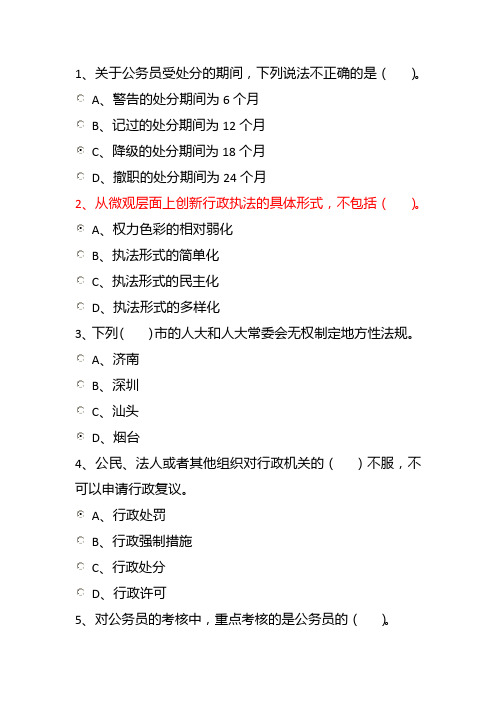 1、关于公务员受处分的期间，下列说法不正确的是（　　）。

A、警告的处分期间为 6 个月

B、记过的处分期间为 12 个月

C、降级的处分期间为 18 个月

D、撤职的处分期间为 24 个月

2、从微观层面上创新行政执法的具体形式，不包括（　　）。

A、权力色彩的相对弱化

B、执法形式的简单化

C、执法形式的民主化

D、执法形式的多样化

3、下列(　　)市的人大和人大常委会无权制定地方性法规。

A、济南

B、深圳

C、汕头

D、烟台

4、公民、法人或者其他组织对行政机关的（　　）不服，不可以申请行政复议。

A、行政处罚

B、行政强制措施

C、行政处分

D、行政许可

5、对公务员的考核中，重点考核的是公务员的（　　）。